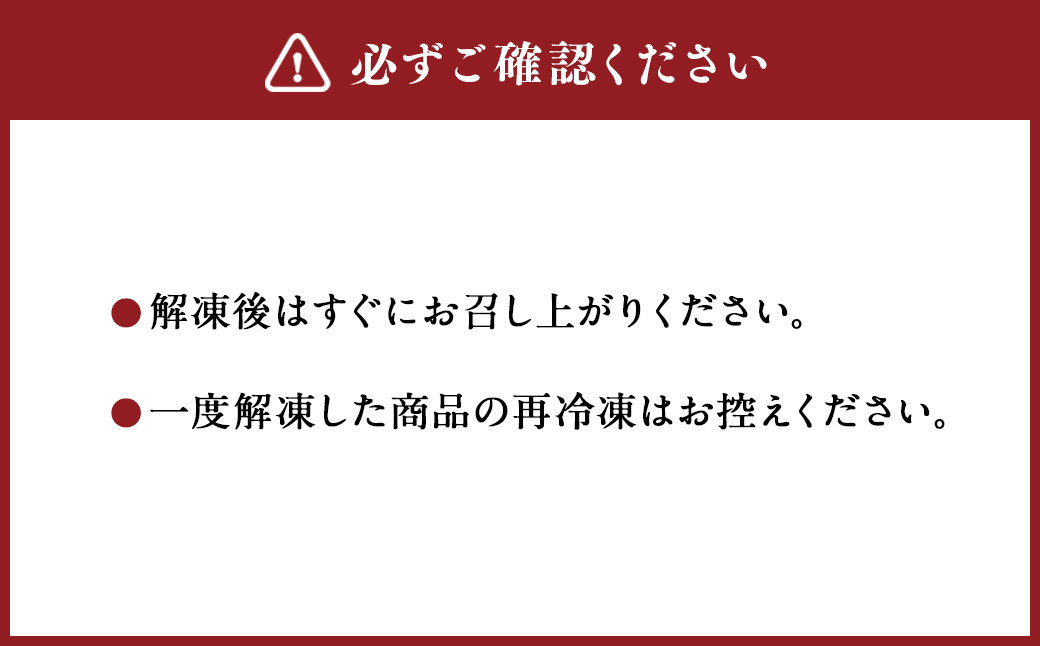 必ずご確認ください

●解凍後はすぐにお召し上がりください。

●一度解凍した商品の再冷凍はお控えください。